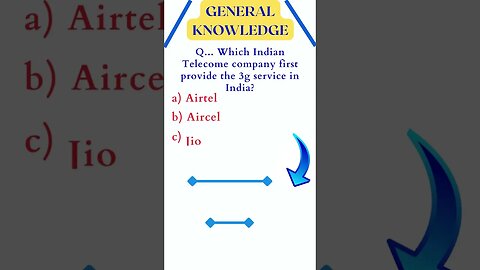 GENERAL KNOWLEDGE

Q... Which Indian Telecome company first provide the 3g service in India?

a) Airtel

b) Aircel

c) Jio